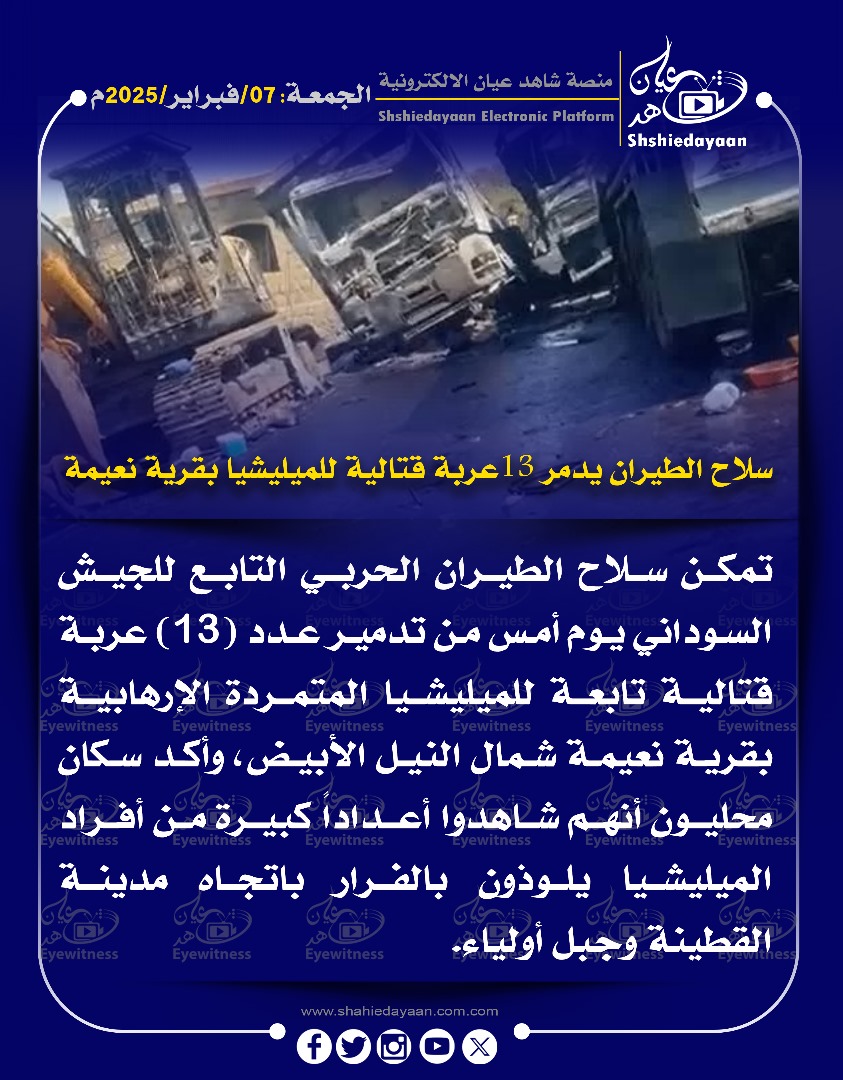 شاهد عيان

Shshiedayaan

منصة شاهد عيان الالكترونية

Shshiedayaan Electronic Platform

الجمعة: 07/فبراير/2025م

سلاح الطيران يدمر 13عربة قتالية للميليشيا بقرية نعيمة

تمكن سلاح الطيران الحربي التابع للجيش السوداني يوم أمس من تدمير عدد (13) عربة قتالية تابعة للميليشيا المتمردة الإرهابية بقرية نعيمة شمال النيل الأبيض، وأكد سكان محليون أنهم شاهدوا أعداداً كبيرة من أفراد الميليشيا يلوذون بالفرار باتجاه مدينة القطينة وجبل أولياء.

www.shahiedayaan.com.com

Eyewitness